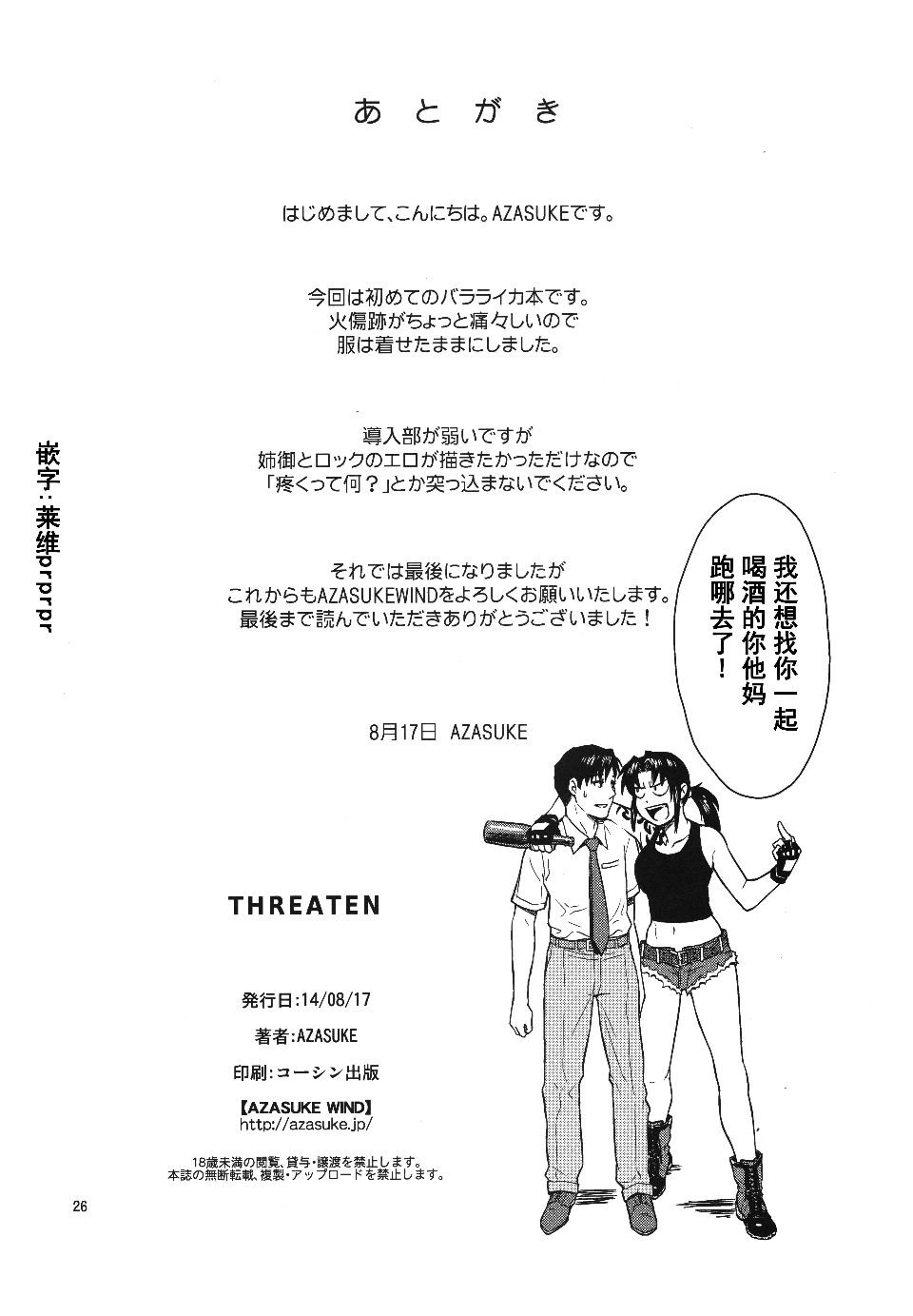 あとがき

はじめまして、こんにちは。AZASUKEです。

今回は初めてのバラライカ本です。
火傷跡がちょっと痛々しいので
服は着せたままにしました。

導入部が弱いですが
姉御とロックのエロが描きたかっただけなので
「疼くって何？」とか突っ込まないでください。

それでは最後になりましたが
これからもAZASUKEWINDをよろしくお願いいたします。
最後まで読んでいただきありがとうございました！

8月17日 AZASUKE

嵌字：莱维prprpr

我还想找你一起喝酒的你他妈跑哪去了！

THREATEN

発行日:14/08/17
著者:AZASUKE
印刷:コーシン出版
【AZASUKE WIND】
http://azasuke.jp/

18歳未満の閲覧、貸与・譲渡を禁止します。
本誌の無断転載、複製・アップロードを禁止します。

26